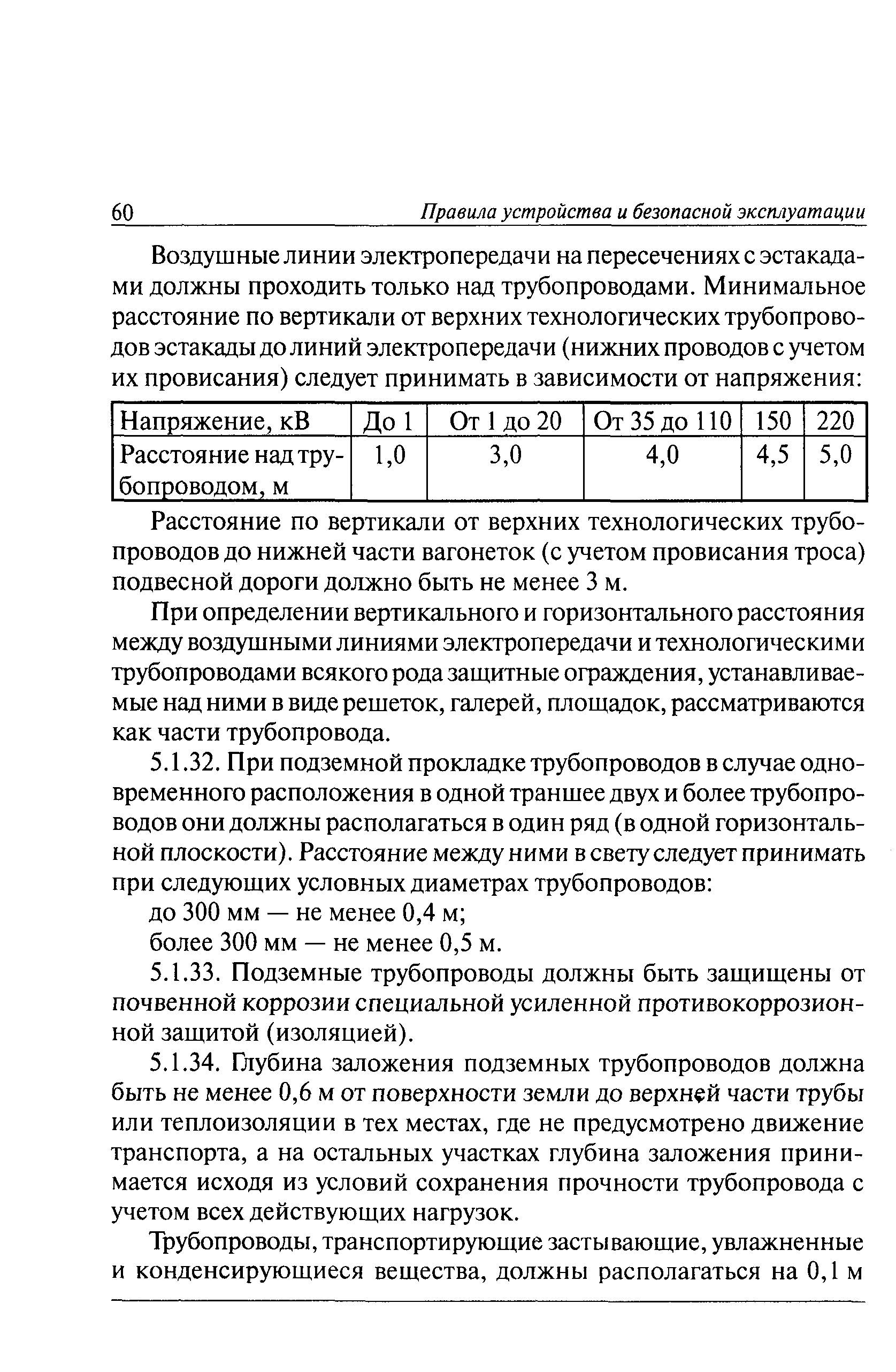 60 Правила устройства и безопасной эксплуатации

Воздушные линии электропередачи на пересечениях с эстакадами должны проходить только над трубопроводами. Минимальное расстояние по вертикали от верхних технологических трубопроводов эстакады до линий электропередачи (нижних проводов с учетом их провисания) следует принимать в зависимости от напряжения:

| Напряжение, кВ | До 1 | От 1 до 20 | От 35 до 110 | 150 | 220 |
|---|---|---|---|---|---|
| Расстояние над трубопроводом, м | 1,0 | 3,0 | 4,0 | 4,5 | 5,0 |

Расстояние по вертикали от верхних технологических трубопроводов до нижней части вагонеток (с учетом провисания троса) подвесной дороги должно быть не менее 3 м.

При определении вертикального и горизонтального расстояния между воздушными линиями электропередачи и технологическими трубопроводами всякого рода защитные ограждения, устанавливаемые над ними в виде решеток, галерей, площадок, рассматриваются как части трубопровода.

5.1.32. При подземной прокладке трубопроводов в случае одновременного расположения в одной траншее двух и более трубопроводов они должны располагаться в один ряд (в одной горизонтальной плоскости). Расстояние между ними в свету следует принимать при следующих условных диаметрах трубопроводов:

до 300 мм — не менее 0,4 м;

более 300 мм — не менее 0,5 м.

5.1.33. Подземные трубопроводы должны быть защищены от почвенной коррозии специальной усиленной противокоррозионной защитой (изоляцией).

5.1.34. Глубина заложения подземных трубопроводов должна быть не менее 0,6 м от поверхности земли до верхней части трубы или теплоизоляции в тех местах, где не предусмотрено движение транспорта, а на остальных участках глубина заложения принимается исходя из условий сохранения прочности трубопровода с учетом всех действующих нагрузок.

Трубопроводы, транспортирующие застывающие, увлажненные и конденсирующиеся вещества, должны располагаться на 0,1 м